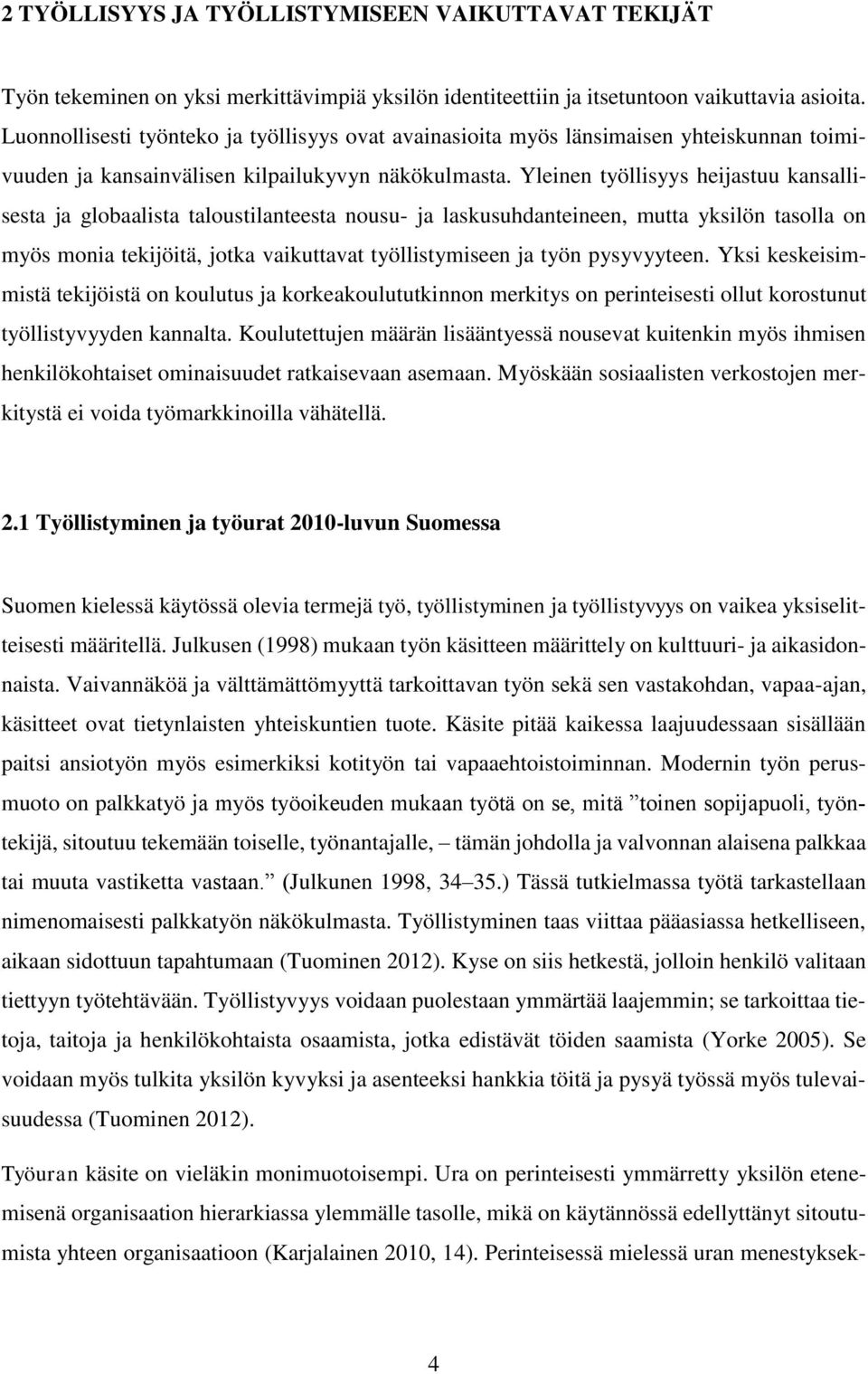 2 TYÖLLISYYS JA TYÖLLISTYMISEEN VAIKUTTAVAT TEKIJÄT

Työn tekeminen on yksi merkittävimpiä yksilön identiteettiin ja itsetuntoon vaikuttavia asioita. Luonnollisesti työnteko ja työllisyys ovat avainasioita myös länsimaisen yhteiskunnan toimivuuden ja kansainvälisen kilpailukyvyn näkökulmasta. Yleinen työllisyys heijastuu kansallisesta ja globaalista taloustilanteesta nousu- ja laskusuhdanteineen, mutta yksilön tasolla on myös monia tekijöitä, jotka vaikuttavat työllistymiseen ja työn pysyvyyteen. Yksi keskeisimmistä tekijöistä on koulutus ja korkeakoulututkinnon merkitys on perinteisesti ollut korostunut työllistyvyyden kannalta. Koulutettujen määrän lisääntyessä nousevat kuitenkin myös ihmisen henkilökohtaiset ominaisuudet ratkaisevaan asemaan. Myöskään sosiaalisten verkostojen merkitystä ei voida työmarkkinoilla vähätellä.

2.1 Työllistyminen ja työurat 2010-luvun Suomessa

Suomen kielessä käytössä olevia termejä työ, työllistyminen ja työllistyvyys on vaikea yksiselitteisesti määritellä. Julkusen (1998) mukaan työn käsitteen määrittely on kulttuuri- ja aikasidonnaista. Vaivannäköä ja välttämättömyyttä tarkoittavan työn sekä sen vastakohdan, vapaa-ajan, käsitteet ovat tietynlaisten yhteiskuntien tuote. Käsite pitää kaikessa laajuudessaan sisällään paitsi ansiotyön myös esimerkiksi kotityön tai vapaaehtoistoiminnan. Modernin työn perusmuoto on palkkatyö ja myös työoikeuden mukaan työtä on se, mitä ”toinen sopijapuoli, työntekijä, sitoutuu tekemään toiselle, työnantajalle, – tämän johdolla ja valvonnan alaisena palkkaa tai muuta vastiketta vastaan.” (Julkunen 1998, 34–35.) Tässä tutkielmassa työtä tarkastellaan nimenomaisesti palkkatyön näkökulmasta. Työllistyminen taas viittaa pääasiassa hetkelliseen, aikaan sidottuun tapahtumaan (Tuominen 2012). Kyse on siis hetkestä, jolloin henkilö valitaan tiettyyn työtehtävään. Työllistyvyys voidaan puolestaan ymmärtää laajemmin; se tarkoittaa tietoja, taitoja ja henkilökohtaista osaamista, jotka edistävät töiden saamista (Yorke 2005). Se voidaan myös tulkita yksilön kyvyksi ja asenteeksi hankkia töitä ja pysyä työssä myös tulevaisuudessa (Tuominen 2012).

Työuran käsite on vieläkin monimuotoisempi. Ura on perinteisesti ymmärretty yksilön etenemisenä organisaation hierarkiassa ylemmälle tasolle, mikä on käytännössä edellyttänyt sitoutumista yhteen organisaatioon (Karjalainen 2010, 14). Perinteisessä mielessä uran menestyksek-

4